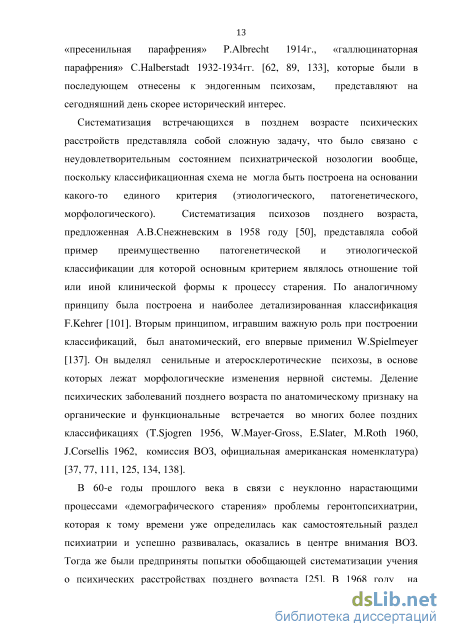 13

«пресенильная парафрения» P.Albrecht 1914г., «галлюцинаторная парафрения» C.Halberstadt 1932-1934гг. [62, 89, 133], которые были в последующем отнесены к эндогенным психозам, представляют на сегодняшний день скорее исторический интерес.

Систематизация встречающихся в позднем возрасте психических расстройств представляла собой сложную задачу, что было связано с неудовлетворительным состоянием психиатрической нозологии вообще, поскольку классификационная схема не могла быть построена на основании какого-то единого критерия (этиологического, патогенетического, морфологического). Систематизация психозов позднего возраста, предложенная А.В.Снежневским в 1958 году [50], представляла собой пример преимущественно патогенетической и этиологической классификации для которой основным критерием являлось отношение той или иной клинической формы к процессу старения. По аналогичному принципу была построена и наиболее детализированная классификация F.Kehrer [101]. Вторым принципом, игравшим важную роль при построении классификаций, был анатомический, его впервые применил W.Spielmeyer [137]. Он выделял сенильные и атеросклеротические психозы, в основе которых лежат морфологические изменения нервной системы. Деление психических заболеваний позднего возраста по анатомическому признаку на органические и функциональные встречается во многих более поздних классификациях (T.Sjogren 1956, W.Mayer-Gross, E.Slater, M.Roth 1960, J.Corsellis 1962, комиссия ВОЗ, официальная американская номенклатура) [37, 77, 111, 125, 134, 138].

В 60-е годы прошлого века в связи с неуклонно нарастающими процессами «демографического старения» проблемы геронтопсихиатрии, которая к тому времени уже определилась как самостоятельный раздел психиатрии и успешно развивалась, оказались в центре внимания ВОЗ. Тогда же были предприняты попытки обобщающей систематизации учения о психических расстройствах позднего возраста [25]. В 1968 году на

dsLib.net
библиотека диссертаций